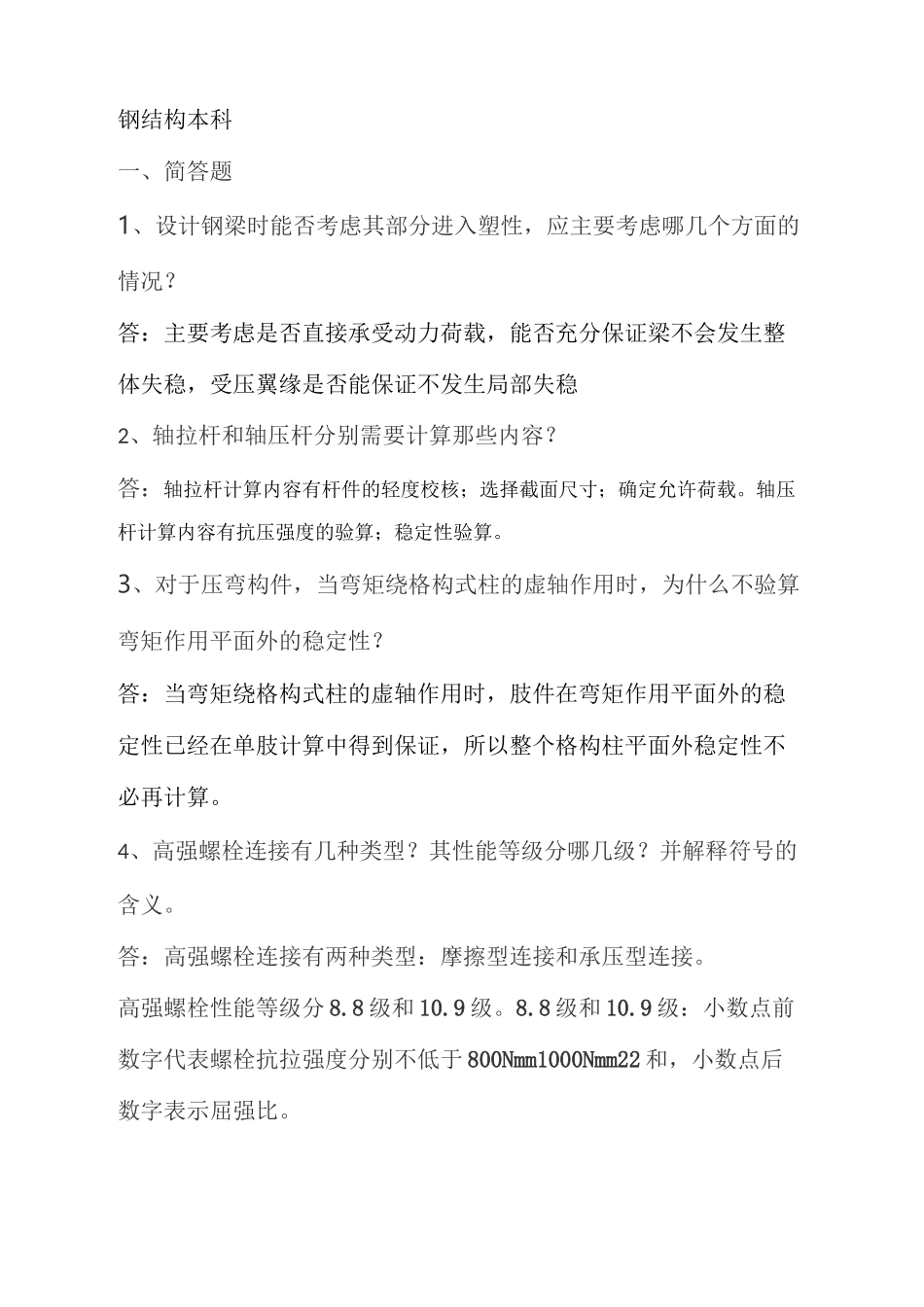 钢结构本科

一、简答题

1、设计钢梁时能否考虑其部分进入塑性，应主要考虑哪几个方面的情况？

答：主要考虑是否直接承受动力荷载，能否充分保证梁不会发生整体失稳，受压翼缘是否能保证不发生局部失稳

2、轴拉杆和轴压杆分别需要计算那些内容？

答：轴拉杆计算内容有杆件的轻度校核；选择截面尺寸；确定允许荷载。轴压杆计算内容有抗压强度的验算；稳定性验算。

3、对于压弯构件，当弯矩绕格构式柱的虚轴作用时，为什么不验算弯矩作用平面外的稳定性？

答：当弯矩绕格构式柱的虚轴作用时，肢件在弯矩作用平面外的稳定性已经在单肢计算中得到保证，所以整个格构柱平面外稳定性不必再计算。

4、高强螺栓连接有几种类型？其性能等级分哪几级？并解释符号的含义。

答：高强螺栓连接有两种类型：摩擦型连接和承压型连接。

高强螺栓性能等级分8.8级和10.9级。8.8级和10.9级：小数点前数字代表螺栓抗拉强度分别不低于800Nmm1000Nmm22和，小数点后数字表示屈强比。